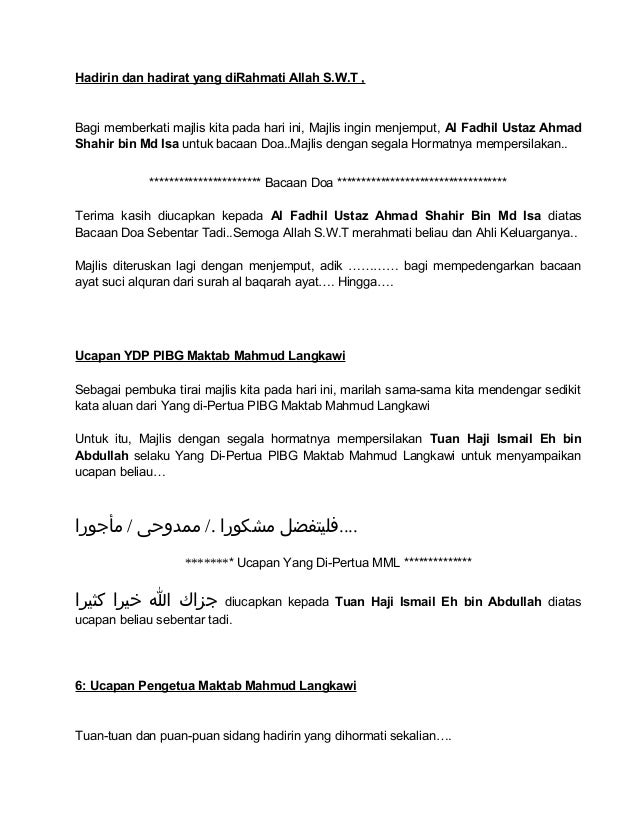 Hadirin dan hadirat yang diRahmati Allah S.W.T ,

Bagi memberkati majlis kita pada hari ini, Majlis ingin menjemput, Al Fadhil Ustaz Ahmad Shahir bin Md Isa untuk bacaan Doa..Majlis dengan segala Hormatnya mempersilakan..

*********************** Bacaan Doa ***********************************

Terima kasih diucapkan kepada Al Fadhil Ustaz Ahmad Shahir Bin Md Isa diatas Bacaan Doa Sebentar Tadi..Semoga Allah S.W.T merahmati beliau dan Ahli Keluarganya..

Majlis diteruskan lagi dengan menjemput, adik ………… bagi mempedengarkan bacaan ayat suci alquran dari surah al baqarah ayat…. Hingga….

Ucapan YDP PIBG Maktab Mahmud Langkawi

Sebagai pembuka tirai majlis kita pada hari ini, marilah sama-sama kita mendengar sedikit kata aluan dari Yang di-Pertua PIBG Maktab Mahmud Langkawi

Untuk itu, Majlis dengan segala hormatnya mempersilakan Tuan Haji Ismail Eh bin Abdullah selaku Yang Di-Pertua PIBG Maktab Mahmud Langkawi untuk menyampaikan ucapan beliau…

فليتفضل مشكورا ./ ممدوحى / مأجورا....

******** Ucapan Yang Di-Pertua MML **************

جزاك الله خيرا كثيرا diucapkan kepada Tuan Haji Ismail Eh bin Abdullah diatas ucapan beliau sebentar tadi.

6: Ucapan Pengetua Maktab Mahmud Langkawi

Tuan-tuan dan puan-puan sidang hadirin yang dihormati sekalian….